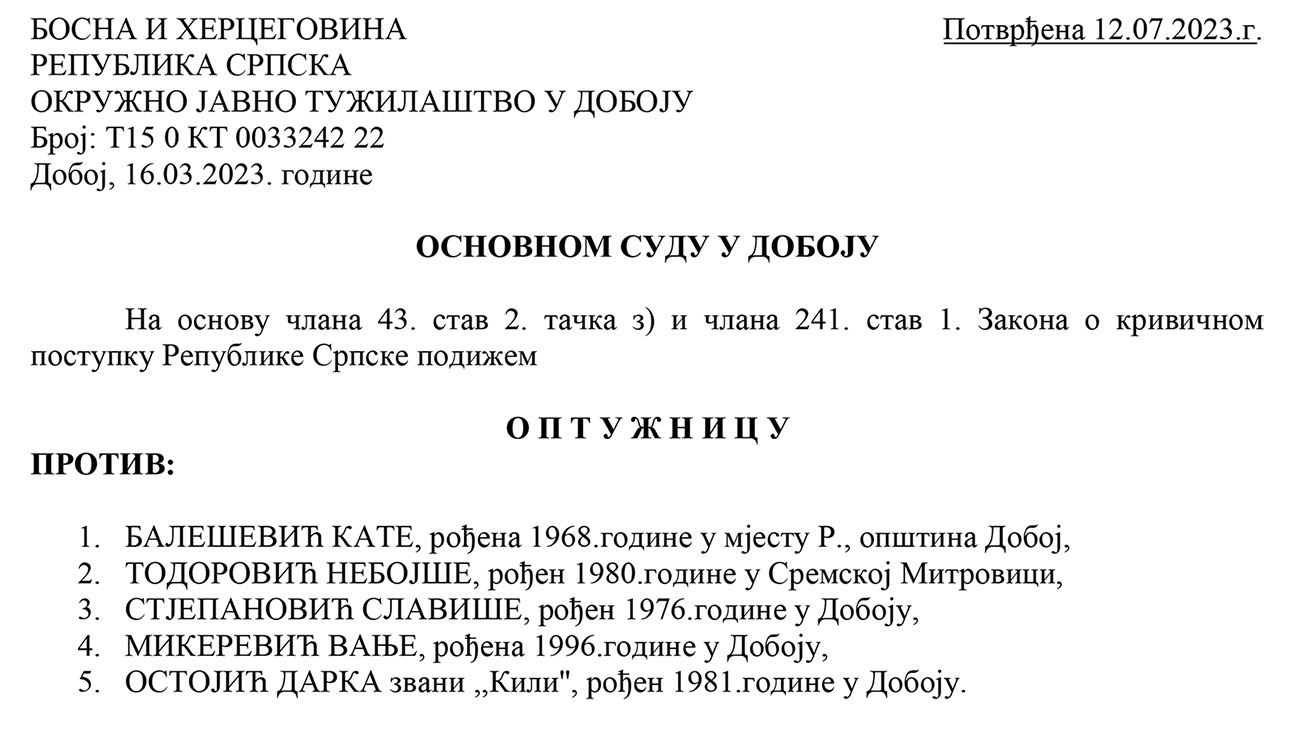 БОСНА И ХЕРЦЕГОВИНА
РЕПУБЛИКА СРПСКА
ОКРУЖНО ЈАВНО ТУЖИЛАШТВО У ДОБОЈУ
Број: Т15 0 КТ 0033242 22
Добој, 16.03.2023. године

Потврђена 12.07.2023.г.

ОСНОВНОМ СУДУ У ДОБОЈУ

На основу члана 43. став 2. тачка з) и члана 241. став 1. Закона о кривичном поступку Републике Српске подижем

О П Т У Ж Н И Ц У

ПРОТИВ:

1. БАЛЕШЕВИЋ КАТЕ, рођена 1968.године у мјесту Р., општина Добој,
2. ТОДОРОВИЋ НЕБОЈШЕ, рођен 1980.године у Сремској Митровици,
3. СТЈЕПАНОВИЋ СЛАВИШЕ, рођен 1976.године у Добоју,
4. МИКЕРЕВИЋ ВАЊЕ, рођена 1996.године у Добоју,
5. ОСТОЈИЋ ДАРКА звани „Кили", рођен 1981.године у Добоју.